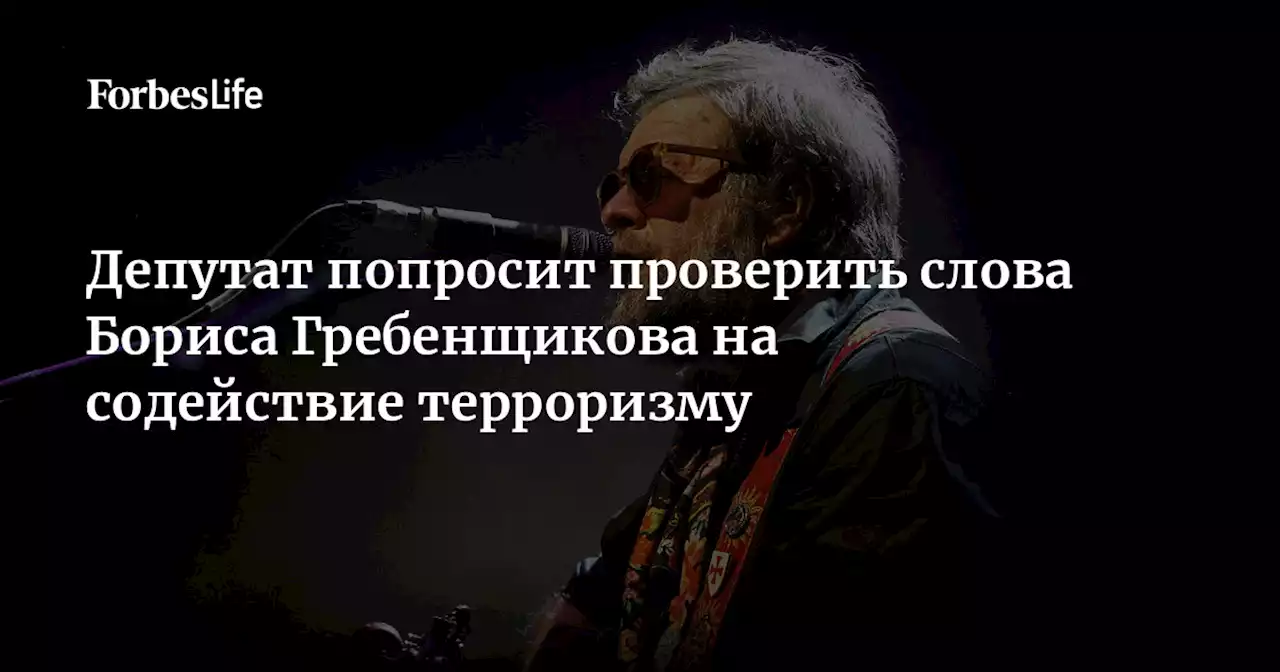 ForbesLife

Депутат попросит проверить слова Бориса Гребенщикова на содействие терроризму